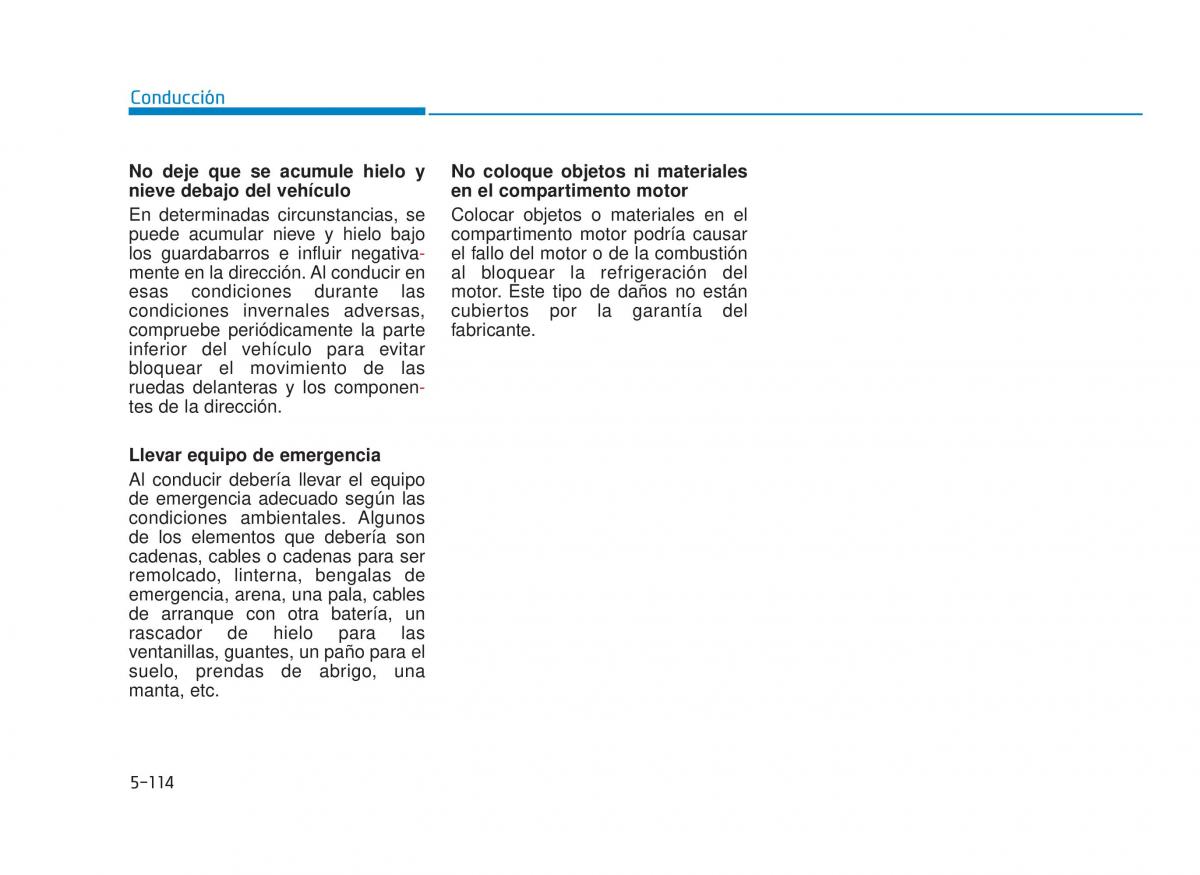 Conducción

No deje que se acumule hielo y nieve debajo del vehículo

En determinadas circunstancias, se puede acumular nieve y hielo bajo los guardabarros e influir negativamente en la dirección. Al conducir en esas condiciones durante las condiciones invernales adversas, compruebe periódicamente la parte inferior del vehículo para evitar bloquear el movimiento de las ruedas delanteras y los componentes de la dirección.

Llevar equipo de emergencia

Al conducir debería llevar el equipo de emergencia adecuado según las condiciones ambientales. Algunos de los elementos que debería son cadenas, cables o cadenas para ser remolcado, linterna, bengalas de emergencia, arena, una pala, cables de arranque con otra batería, un rascador de hielo para las ventanillas, guantes, un paño para el suelo, prendas de abrigo, una manta, etc.

No coloque objetos ni materiales en el compartimento motor

Colocar objetos o materiales en el compartimento motor podría causar el fallo del motor o de la combustión al bloquear la refrigeración del motor. Este tipo de daños no están cubiertos por la garantía del fabricante.

5-114